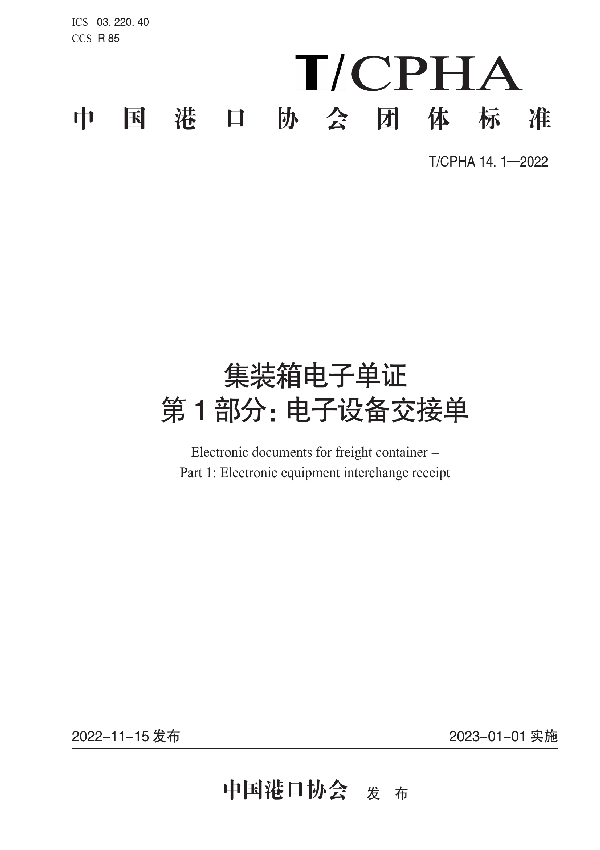 ICS 03.220.40
CCS R 85

T/CPHA

中国港口协会团体标准

T/CPHA 14.1—2022

集装箱电子单证
第1部分：电子设备交接单

Electronic documents for freight container –
Part 1: Electronic equipment interchange receipt

2022-11-15 发布

2023-01-01 实施

中国港口协会 发布